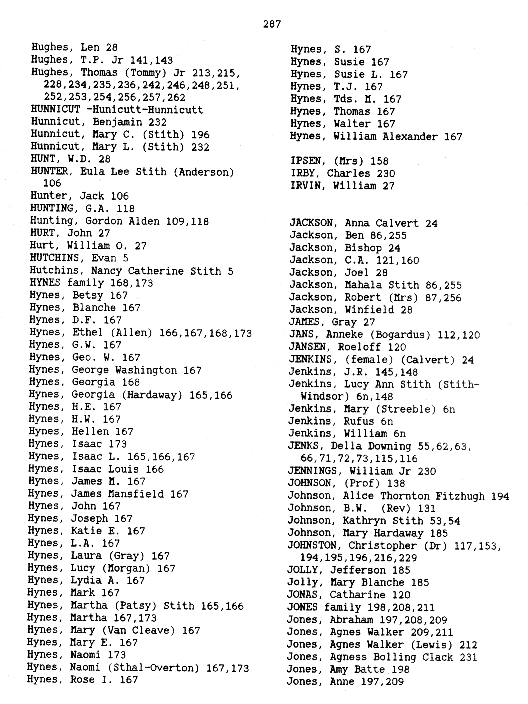 287

Hughes, Len 28
Hughes, T.P. Jr 141,143
Hughes, Thomas (Tommy) Jr 213,215, 228,234,235,236,242,246,248,251, 252,253,254,256,257,262
HUNNICUT -Hunicutt-Hunnicutt
Hunnicut, Benjamin 232
Hunnicut, Mary C. (Stith) 196
Hunnicut, Mary L. (Stith) 232
HUNT, W.D. 28
HUNTER, Eula Lee Stith (Anderson) 106
Hunter, Jack 106
HUNTING, G.A. 118
Hunting, Gordon Alden 109,118
HURT, John 27
Hurt, William O. 27
HUTCHINS, Evan 5
Hutchins, Nancy Catherine Stith 5
HYNES family 168,173
Hynes, Betsy 167
Hynes, Blanche 167
Hynes, D.F. 167
Hynes, Ethel (Allen) 166,167,168,173
Hynes, G.W. 167
Hynes, Geo. W. 167
Hynes, George Washington 167
Hynes, Georgia 168
Hynes, Georgia (Hardaway) 165,166
Hynes, H.E. 167
Hynes, H.W. 167
Hynes, Hellen 167
Hynes, Isaac 173
Hynes, Isaac L. 165,166,167
Hynes, Isaac Louis 166
Hynes, James M. 167
Hynes, James Mansfield 167
Hynes, John 167
Hynes, Joseph 167
Hynes, Katie E. 167
Hynes, L.A. 167
Hynes, Laura (Gray) 167
Hynes, Lucy (Morgan) 167
Hynes, Lydia A. 167
Hynes, Mark 167
Hynes, Martha (Patsy) Stith 165,166
Hynes, Martha 167,173
Hynes, Mary (Van Cleave) 167
Hynes, Mary E. 167
Hynes, Naomi 173
Hynes, Naomi (Sthal-Overton) 167,173
Hynes, Rose I. 167

Hynes, S. 167
Hynes, Susie 167
Hynes, Susie L. 167
Hynes, T.J. 167
Hynes, Tds. M. 167
Hynes, Thomas 167
Hynes, Walter 167
Hynes, William Alexander 167

IPSEN, (Mrs) 158
IRBY, Charles 230
IRVIN, William 27

JACKSON, Anna Calvert 24
Jackson, Ben 86,255
Jackson, Bishop 24
Jackson, C.A. 121,160
Jackson, Joel 28
Jackson, Mahala Stith 86,255
Jackson, Robert (Mrs) 87,256
Jackson, Winfield 28
JAMES, Gray 27
JANS, Anneke (Bogardus) 112,120
JANSEN, Roeloff 120
JENKINS, (female) (Calvert) 24
Jenkins, J.R. 145,148
Jenkins, Lucy Ann Stith (Stith-Windsor) 6n,148
Jenkins, Mary (Streeble) 6n
Jenkins, Rufus 6n
Jenkins, William 6n
JENKS, Della Downing 55,62,63, 66,71,72,73,115,116
JENNINGS, William Jr 230
JOHNSON, (Prof) 138
Johnson, Alice Thornton Fitzhugh 194
Johnson, B.W. (Rev) 131
Johnson, Kathryn Stith 53,54
Johnson, Mary Hardaway 185
JOHNSTON, Christopher (Dr) 117,153, 194,195,196,216,229
JOLLY, Jefferson 185
Jolly, Mary Blanche 185
JONAS, Catharine 120
JONES family 198,208,211
Jones, Abraham 197,208,209
Jones, Agnes Walker 209,211
Jones, Agnes Walker (Lewis) 212
Jones, Agness Bolling Clack 231
Jones, Amy Batte 198
Jones, Anne 197,209